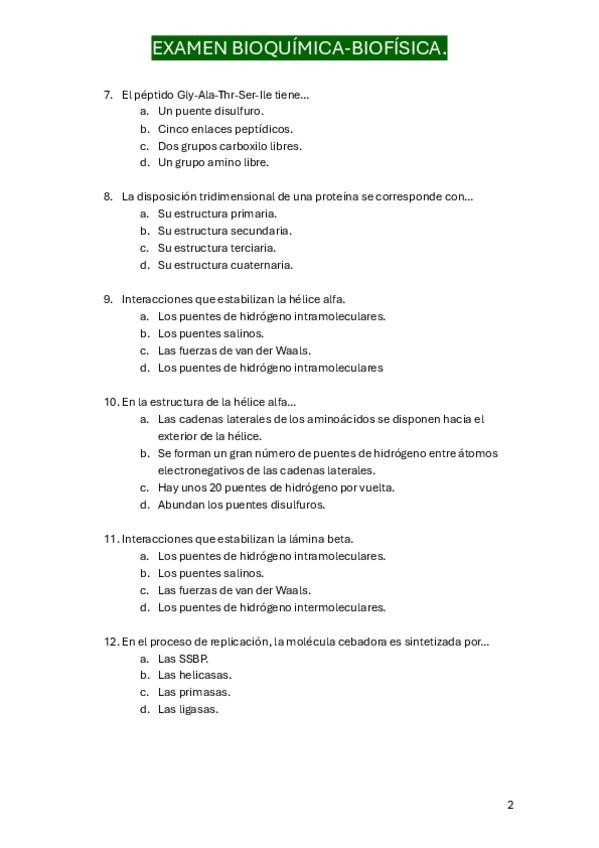 EXAMEN BIOQUÍMICA-BIOFÍSICA.

7. El péptido Gly-Ala-Thr-Ser-Ile tiene…
a. Un puente disulfuro.
b. Cinco enlaces peptídicos.
c. Dos grupos carboxilo libres.
d. Un grupo amino libre.

8. La disposición tridimensional de una proteína se corresponde con…
a. Su estructura primaria.
b. Su estructura secundaria.
c. Su estructura terciaria.
d. Su estructura cuaternaria.

9. Interacciones que estabilizan la hélice alfa.
a. Los puentes de hidrógeno intramoleculares.
b. Los puentes salinos.
c. Las fuerzas de van der Waals.
d. Los puentes de hidrógeno intramoleculares

10. En la estructura de la hélice alfa…
a. Las cadenas laterales de los aminoácidos se disponen hacia el exterior de la hélice.
b. Se forman un gran número de puentes de hidrógeno entre átomos electronegativos de las cadenas laterales.
c. Hay unos 20 puentes de hidrógeno por vuelta.
d. Abundan los puentes disulfuros.

11. Interacciones que estabilizan la lámina beta.
a. Los puentes de hidrógeno intramoleculares.
b. Los puentes salinos.
c. Las fuerzas de van der Waals.
d. Los puentes de hidrógeno intermoleculares.

12. En el proceso de replicación, la molécula cebadora es sintetizada por…
a. Las SSBP.
b. Las helicasas.
c. Las primasas.
d. Las ligasas.

2